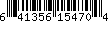 6 41356 15470 4